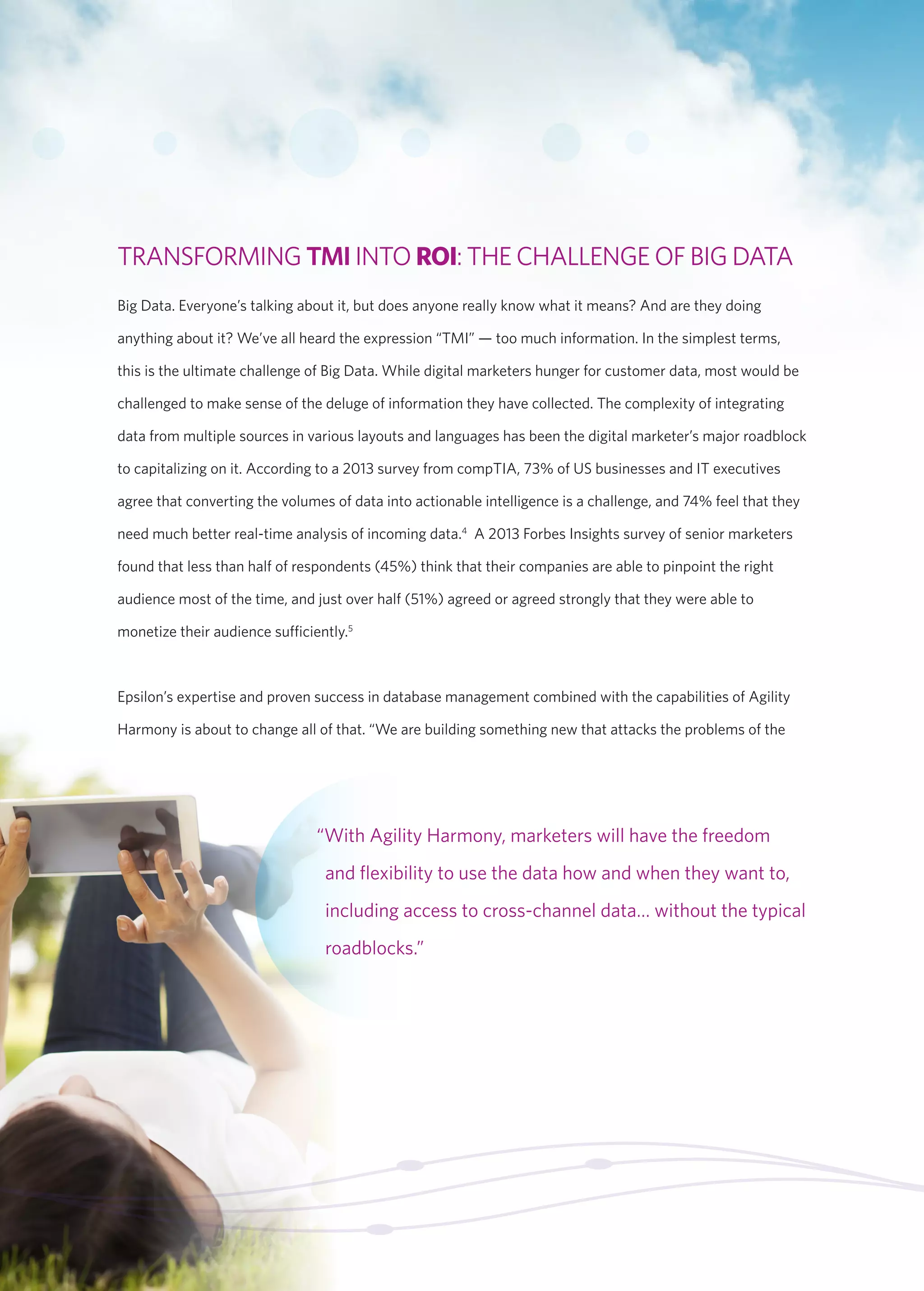 TRANSFORMING TMI INTO ROI: THE CHALLENGE OF BIG DATA

Big Data. Everyone's talking about it, but does anyone really know what it means? And are they doing anything about it? We've all heard the expression "TMI" — too much information. In the simplest terms, this is the ultimate challenge of Big Data. While digital marketers hunger for customer data, most would be challenged to make sense of the deluge of information they have collected. The complexity of integrating data from multiple sources in various layouts and languages has been the digital marketer's major roadblock to capitalizing on it. According to a 2013 survey from compTIA, 73% of US businesses and IT executives agree that converting the volumes of data into actionable intelligence is a challenge, and 74% feel that they need much better real-time analysis of incoming data.$^4$ A 2013 Forbes Insights survey of senior marketers found that less than half of respondents (45%) think that their companies are able to pinpoint the right audience most of the time, and just over half (51%) agreed or agreed strongly that they were able to monetize their audience sufficiently.$^5$

Epsilon's expertise and proven success in database management combined with the capabilities of Agility Harmony is about to change all of that. "We are building something new that attacks the problems of the

"With Agility Harmony, marketers will have the freedom and flexibility to use the data how and when they want to, including access to cross-channel data... without the typical roadblocks."